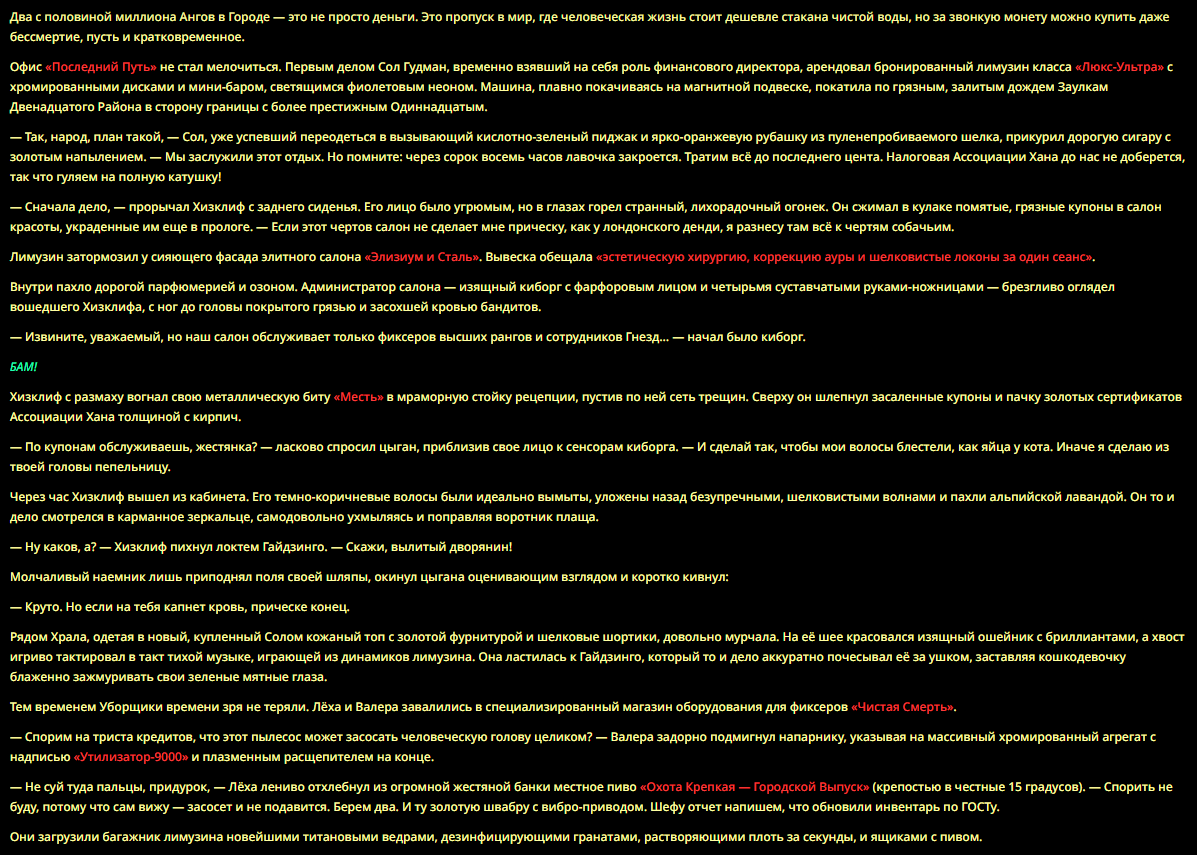 Два с половиной миллиона Ангов в Городе — это не просто деньги. Это пропуск в мир, где человеческая жизнь стоит дешевле стакана чистой воды, но за звонкую монету можно купить даже бессмертие, пусть и кратковременное.

Офис «Последний Путь» не стал мелочиться. Первым делом Сол Гудман, временно взявший на себя роль финансового директора, арендовал бронированный лимузин класса «Люкс-Ультра» с хромированными дисками и мини-баром, светящимся фиолетовым неоном. Машина, плавно покачиваясь на магнитной подвеске, покатила по грязным, залитым дождем Заулкам Двенадцатого Района в сторону границы с более престижным Одиннадцатым.

— Так, народ, план такой, — Сол, уже успевший переодеться в вызывающий кислотно-зеленый пиджак и ярко-оранжевую рубашку из пуленепробиваемого шелка, прикурил дорогую сигару с золотым напылением. — Мы заслужили этот отдых. Но помните: через сорок восемь часов лавочка закроется. Тратим всё до последнего цента. Налоговая Ассоциации Хана до нас не доберется, так что гуляем на полную катушку!

— Сначала дело, — прорычал Хизклиф с заднего сиденья. Его лицо было угрюмым, но в глазах горел странный, лихорадочный огонек. Он сжимал в кулаке помятые, грязные купоны в салон красоты, украденные им еще в прологе. — Если этот чертов салон не сделает мне прическу, как у лондонского денди, я разнесу там всё к чертям собачьим.

Лимузин затормозил у сияющего фасада элитного салона «Элизиум и Сталь». Вывеска обещала «эстетическую хирургию, коррекцию ауры и шелковистые локоны за один сеанс».

Внутри пахло дорогой парфюмерией и озоном. Администратор салона — изящный киборг с фарфоровым лицом и четырьмя суставчатыми руками-ножницами — брезгливо оглядел вошедшего Хизклифа, с ног до головы покрытого грязью и засохшей кровью бандитов.

— Извините, уважаемый, но наш салон обслуживает только фиксеров высших рангов и сотрудников Гнезд... — начал было киборг.

БАМ!

Хизклиф с размаху вогнал свою металлическую биту «Месть» в мраморную стойку рецепции, пустив по ней сеть трещин. Сверху он шлепнул засаленные купоны и пачку золотых сертификатов Ассоциации Хана толщиной с кирпич.

— По купонам обслуживаешь, жестянка? — ласково спросил цыган, приблизив свое лицо к сенсорам киборга. — И сделай так, чтобы мои волосы блестели, как яйца у кота. Иначе я сделаю из твоей головы пепельницу.

Через час Хизклиф вышел из кабинета. Его темно-коричневые волосы были идеально вымыты, уложены назад безупречными, шелковистыми волнами и пахли альпийской лавандой. Он то и дело смотрелся в карманное зеркальце, самодовольно ухмыляясь и поправляя воротник плаща.

— Ну каков, а? — Хизклиф пихнул локтем Гайдзинго. — Скажи, вылитый дворянин!

Молчаливый наемник лишь приподнял поля своей шляпы, окинул цыгана оценивающим взглядом и коротко кивнул:

— Круто. Но если на тебя капнет кровь, прическе конец.

Рядом Храла, одетая в новый, купленный Солом кожаный топ с золотой фурнитурой и шелковые шортики, довольно мурчала. На её шее красовался изящный ошейник с бриллиантами, а хвост игриво тактировал в такт тихой музыке, играющей из динамиков лимузина. Она ластилась к Гайдзинго, который то и дело аккуратно почесывал её за ушком, заставляя кошкодевочку блаженно зажмуривать свои зеленые мятные глаза.

Тем временем Уборщики времени зря не теряли. Лёха и Валера завалились в специализированный магазин оборудования для фиксеров «Чистая Смерть».

— Спорим на триста кредитов, что этот пылесос может засосать человеческую голову целиком? — Валера задорно подмигнул напарнику, указывая на массивный хромированный агрегат с надписью «Утилизатор-9000» и плазменным расщепителем на конце.

— Не суй туда пальцы, придурок, — Лёха лениво отхлебнул из огромной жестяной банки местное пиво «Охота Крепкая — Городской Выпуск» (крепостью в честные 15 градусов). — Спорить не буду, потому что сам вижу — засосет и не подавится. Берем два. И ту золотую швабру с вибро-приводом. Шефу отчет напишем, что обновили инвентарь по ГОСТу.

Они загрузили багажник лимузина новейшими титановыми ведрами, дезинфицирующими гранатами, растворяющими плоть за секунды, и ящиками с пивом.